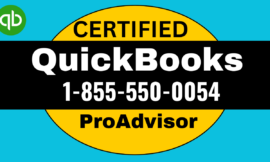 qb

CERTIFIED

QuickBooks

1-855-550-0054

ProAdvisor